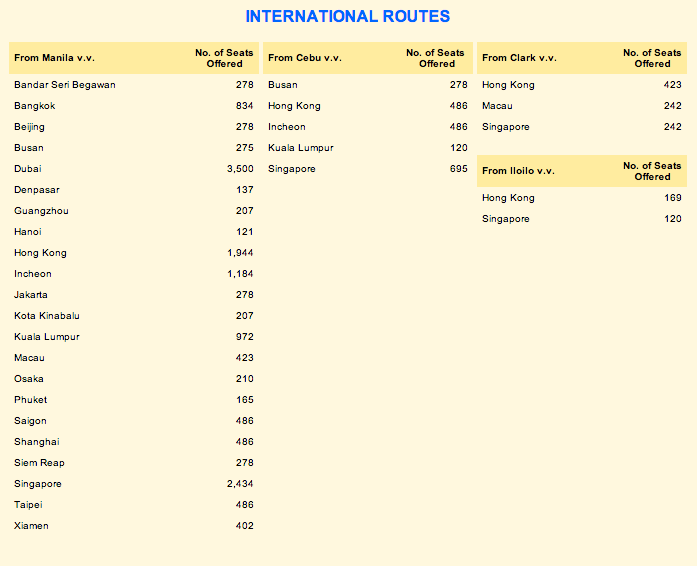 INTERNATIONAL ROUTES

| From Manila v.v. | No. of Seats Offered |
|---|---|
| Bandar Seri Begawan | 278 |
| Bangkok | 834 |
| Beijing | 278 |
| Busan | 275 |
| Dubai | 3,500 |
| Denpasar | 137 |
| Guangzhou | 207 |
| Hanoi | 121 |
| Hong Kong | 1,944 |
| Incheon | 1,184 |
| Jakarta | 278 |
| Kota Kinabalu | 207 |
| Kuala Lumpur | 972 |
| Macau | 423 |
| Osaka | 210 |
| Phuket | 165 |
| Saigon | 486 |
| Shanghai | 486 |
| Siem Reap | 278 |
| Singapore | 2,434 |
| Taipei | 486 |
| Xiamen | 402 |

| From Cebu v.v. | No. of Seats Offered |
|---|---|
| Busan | 278 |
| Hong Kong | 486 |
| Incheon | 486 |
| Kuala Lumpur | 120 |
| Singapore | 695 |

| From Clark v.v. | No. of Seats Offered |
|---|---|
| Hong Kong | 423 |
| Macau | 242 |
| Singapore | 242 |

| From Iloilo v.v. | No. of Seats Offered |
|---|---|
| Hong Kong | 169 |
| Singapore | 120 |